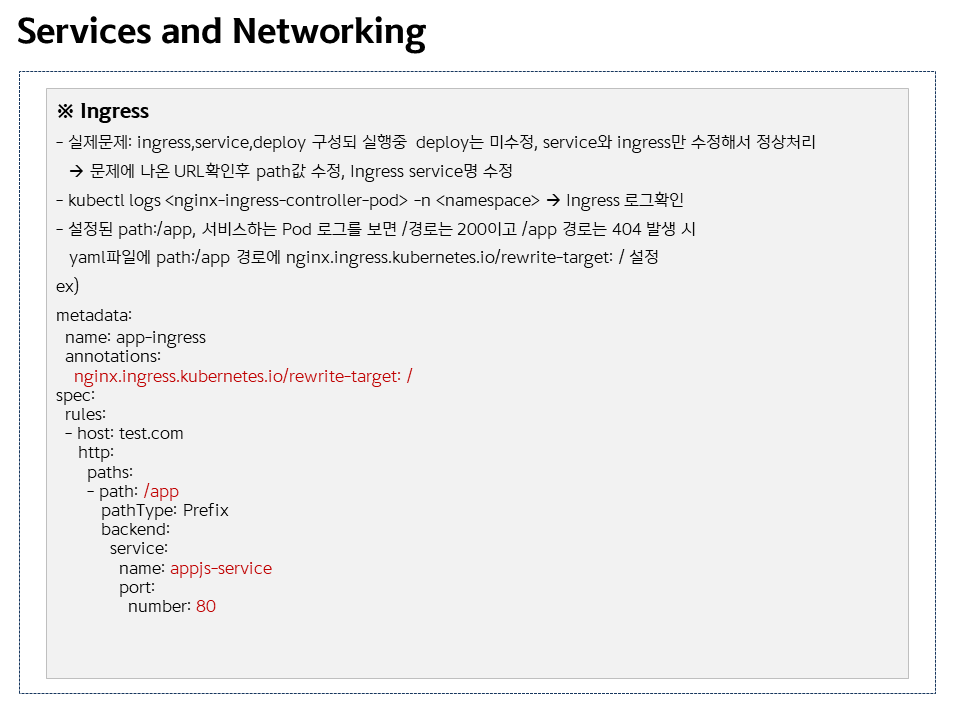 Services and Networking

※ Ingress

- 실제문제: ingress,service,deploy 구성되 실행중 deploy는 미수정, service와 ingress만 수정해서 정상처리

→ 문제에 나온 URL확인후 path값 수정, Ingress service명 수정

- kubectl logs <nginx-ingress-controller-pod> -n <namespace> → Ingress 로그확인

- 설정된 path:/app, 서비스하는 Pod 로그를 보면 /경로는 200이고 /app 경로는 404 발생 시 yaml파일에 path:/app 경로에 nginx.ingress.kubernetes.io/rewrite-target: / 설정

ex)

metadata:
  name: app-ingress
  annotations:
    nginx.ingress.kubernetes.io/rewrite-target: /
spec:
  rules:
  - host: test.com
    http:
      paths:
      - path: /app
        pathType: Prefix
        backend:
          service:
            name: appjs-service
            port:
              number: 80